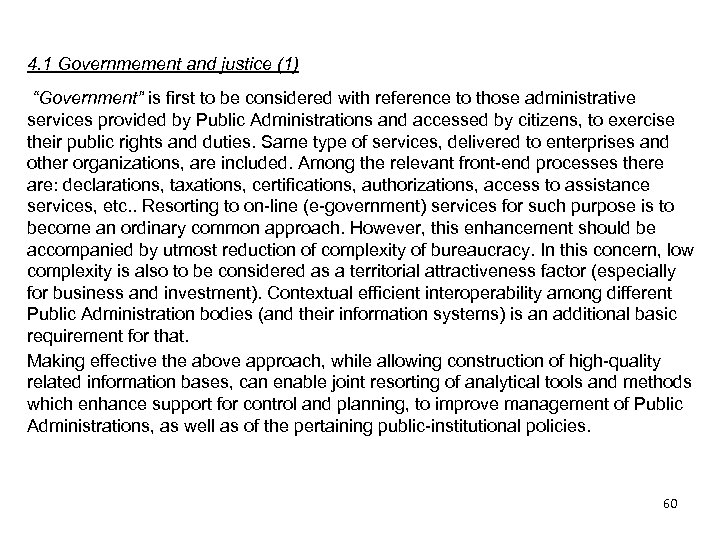 4.1 Governmement and justice (1)

"Government" is first to be considered with reference to those administrative services provided by Public Administrations and accessed by citizens, to exercise their public rights and duties. Same type of services, delivered to enterprises and other organizations, are included. Among the relevant front-end processes there are: declarations, taxations, certifications, authorizations, access to assistance services, etc.. Resorting to on-line (e-government) services for such purpose is to become an ordinary common approach. However, this enhancement should be accompanied by utmost reduction of complexity of bureaucracy. In this concern, low complexity is also to be considered as a territorial attractiveness factor (especially for business and investment). Contextual efficient interoperability among different Public Administration bodies (and their information systems) is an additional basic requirement for that.

Making effective the above approach, while allowing construction of high-quality related information bases, can enable joint resorting of analytical tools and methods which enhance support for control and planning, to improve management of Public Administrations, as well as of the pertaining public-institutional policies.

60